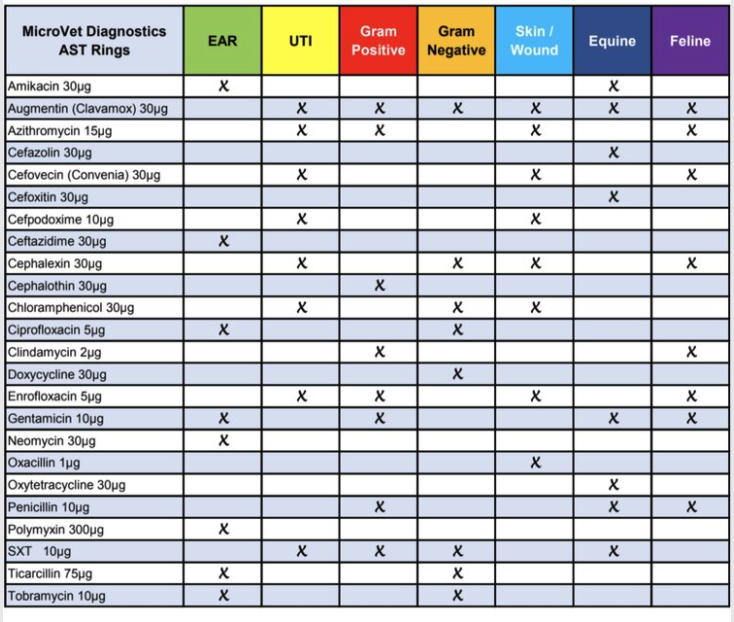 | MicroVet Diagnostics AST Rings | EAR | UTI | Gram Positive | Gram Negative | Skin / Wound | Equine | Feline |
|---|---|---|---|---|---|---|---|
| Amikacin 30µg | X | | | | | X | |
| Augmentin (Clavamox) 30µg | | X | X | X | X | X | X |
| Azithromycin 15µg | | X | X | | X | | X |
| Cefazolin 30µg | | | | | | X | |
| Cefovecin (Convenia) 30µg | | X | | | X | | X |
| Cefoxitin 30µg | | | | | | X | |
| Cefpodoxime 10µg | | X | | | X | | |
| Ceftazidime 30µg | X | | | | | | |
| Cephalexin 30µg | | X | | X | X | | X |
| Cephalothin 30µg | | | X | | | | |
| Chloramphenicol 30µg | | X | | X | X | | |
| Ciprofloxacin 5µg | X | | | X | | | |
| Clindamycin 2µg | | | X | | | | X |
| Doxycycline 30µg | | | | X | | | |
| Enrofloxacin 5µg | | X | X | | X | | X |
| Gentamicin 10µg | X | | X | | | X | X |
| Neomycin 30µg | X | | | | | | |
| Oxacillin 1µg | | | | | X | | |
| Oxytetracycline 30µg | | | | | | X | |
| Penicillin 10µg | | | X | | | X | X |
| Polymyxin 300µg | X | | | | | | |
| SXT 10µg | | X | X | X | | X | |
| Ticarcillin 75µg | X | | | X | | | |
| Tobramycin 10µg | X | | | X | | | |